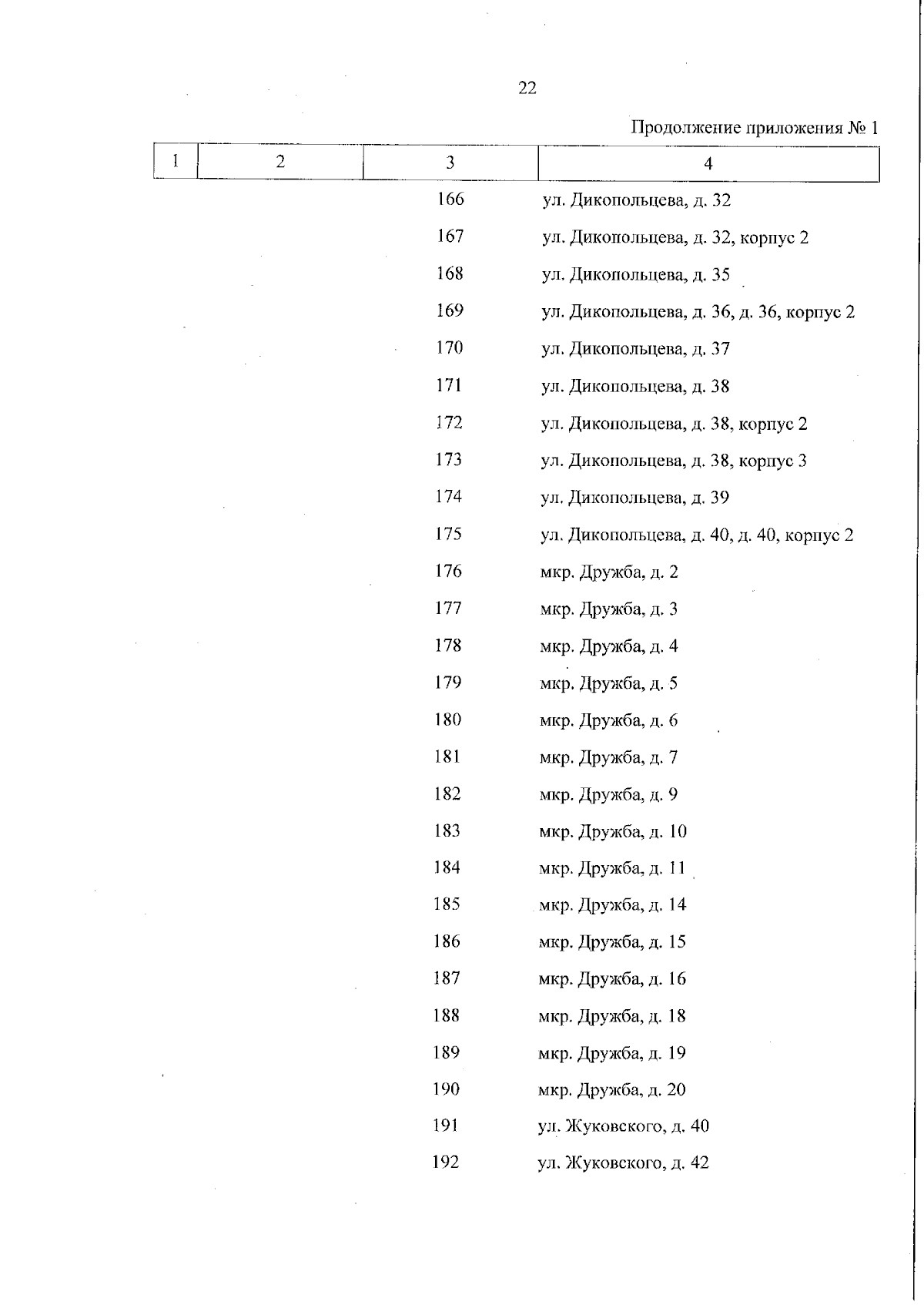 22

Продолжение приложения № 1

| 1 | 2 | 3 | 4 |
|---|---|---|---|
| | | 166 | ул. Дикопольцева, д. 32 |
| | | 167 | ул. Дикопольцева, д. 32, корпус 2 |
| | | 168 | ул. Дикопольцева, д. 35 |
| | | 169 | ул. Дикопольцева, д. 36, д. 36, корпус 2 |
| | | 170 | ул. Дикопольцева, д. 37 |
| | | 171 | ул. Дикопольцева, д. 38 |
| | | 172 | ул. Дикопольцева, д. 38, корпус 2 |
| | | 173 | ул. Дикопольцева, д. 38, корпус 3 |
| | | 174 | ул. Дикопольцева, д. 39 |
| | | 175 | ул. Дикопольцева, д. 40, д. 40, корпус 2 |
| | | 176 | мкр. Дружба, д. 2 |
| | | 177 | мкр. Дружба, д. 3 |
| | | 178 | мкр. Дружба, д. 4 |
| | | 179 | мкр. Дружба, д. 5 |
| | | 180 | мкр. Дружба, д. 6 |
| | | 181 | мкр. Дружба, д. 7 |
| | | 182 | мкр. Дружба, д. 9 |
| | | 183 | мкр. Дружба, д. 10 |
| | | 184 | мкр. Дружба, д. 11 |
| | | 185 | мкр. Дружба, д. 14 |
| | | 186 | мкр. Дружба, д. 15 |
| | | 187 | мкр. Дружба, д. 16 |
| | | 188 | мкр. Дружба, д. 18 |
| | | 189 | мкр. Дружба, д. 19 |
| | | 190 | мкр. Дружба, д. 20 |
| | | 191 | ул. Жуковского, д. 40 |
| | | 192 | ул. Жуковского, д. 42 |